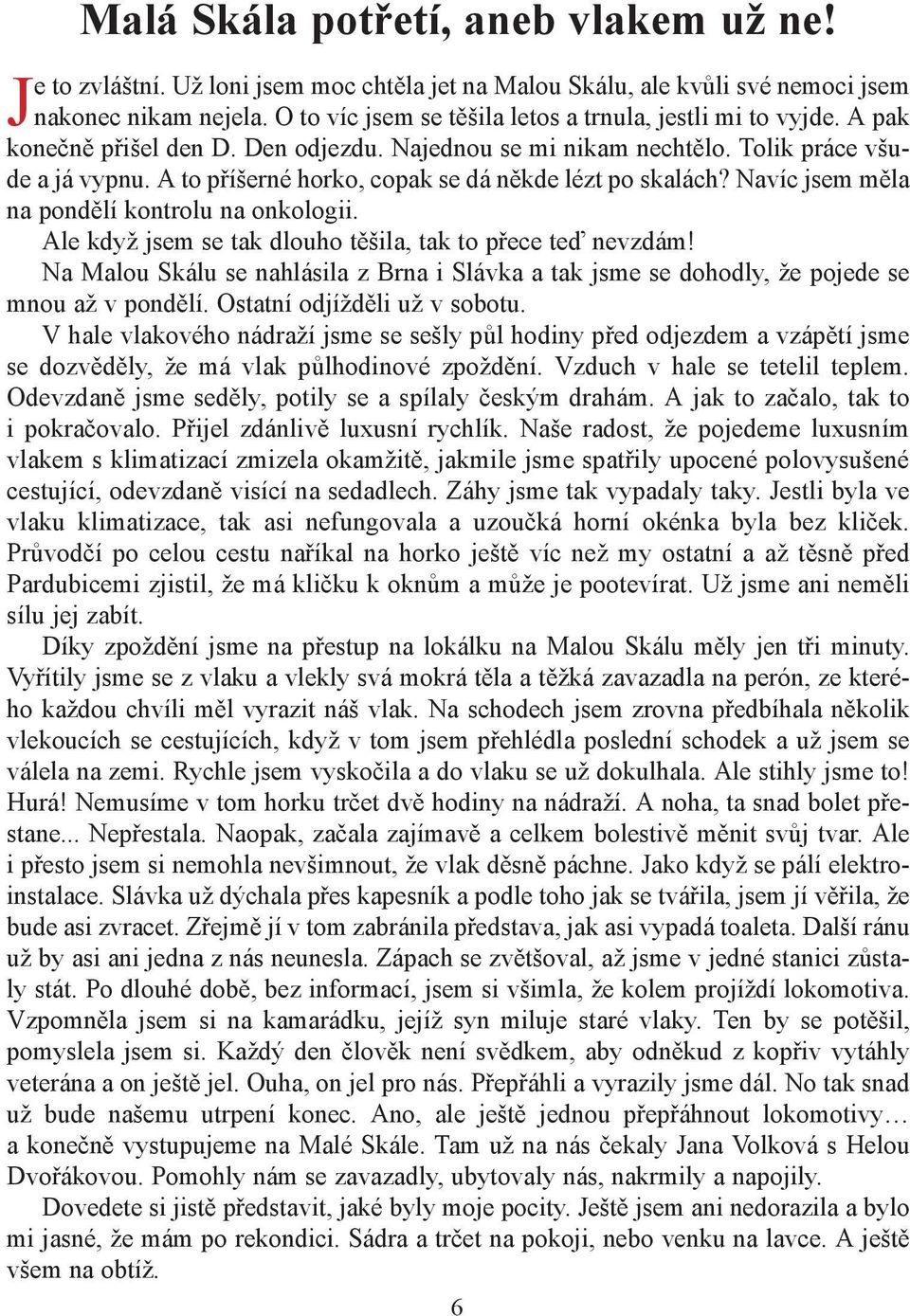 Malá Skála potřetí, aneb vlakem už ne!

Je to zvláštní. Už loni jsem moc chtěla jet na Malou Skálu, ale kvůli své nemoci jsem nakonec nikam nejela. O to víc jsem se těšila letos a trnula, jestli mi to vyjde. A pak konečně přišel den D. Den odjezdu. Najednou se mi nikam nechtělo. Tolik práce všude a já vypnu. A to příšerné horko, copak se dá někde lézt po skalách? Navíc jsem měla na pondělí kontrolu na onkologii.

Ale když jsem se tak dlouho těšila, tak to přece teď nevzdám!

Na Malou Skálu se nahlásila z Brna i Slávka a tak jsme se dohodly, že pojede se mnou až v pondělí. Ostatní odjížděli už v sobotu.

V hale vlakového nádraží jsme se sešly půl hodiny před odjezdem a vzápětí jsme se dozvěděly, že má vlak půlhodinové zpoždění. Vzduch v hale se tetelil teplem. Odevzdaně jsme seděly, potily se a spílaly českým drahám. A jak to začalo, tak to i pokračovalo. Přijel zdánlivě luxusní rychlík. Naše radost, že pojedeme luxusním vlakem s klimatizací zmizela okamžitě, jakmile jsme spatřily upocené polovysušené cestující, odevzdaně visící na sedadlech. Záhy jsme tak vypadaly taky. Jestli byla ve vlaku klimatizace, tak asi nefungovala a uzoučká horní okénka byla bez kliček. Průvodčí po celou cestu naříkal na horko ještě víc než my ostatní a až těsně před Pardubicemi zjistil, že má kličku k oknům a může je pootevírat. Už jsme ani neměli sílu jej zabít.

Díky zpoždění jsme na přestup na lokálku na Malou Skálu měly jen tři minuty. Vyřítily jsme se z vlaku a vlekly svá mokrá těla a těžká zavazadla na perón, ze kterého každou chvíli měl vyrazit náš vlak. Na schodech jsem zrovna předbíhala několik vlekoucích se cestujících, když v tom jsem přehlédla poslední schodek a už jsem se válela na zemi. Rychle jsem vyskočila a do vlaku se už dokulhala. Ale stihly jsme to! Hurá! Nemusíme v tom horku trčet dvě hodiny na nádraží. A noha, ta snad bolet přestane... Nepřestala. Naopak, začala zajímavě a celkem bolestivě měnit svůj tvar. Ale i přesto jsem si nemohla nevšimnout, že vlak děsně páchne. Jako když se pálí elektroinstalace. Slávka už dýchala přes kapesník a podle toho jak se tvářila, jsem jí věřila, že bude asi zvracet. Zřejmě jí v tom zabránila představa, jak asi vypadá toaleta. Další ránu už by asi ani jedna z nás neunesla. Zápach se zvětšoval, až jsme v jedné stanici zůstaly stát. Po dlouhé době, bez informací, jsem si všimla, že kolem projíždí lokomotiva. Vzpomněla jsem si na kamarádku, jejíž syn miluje staré vlaky. Ten by se potěšil, pomyslela jsem si. Každý den člověk není svědkem, aby odněkud z kopřiv vytáhly veterána a on ještě jel. Ouha, on jel pro nás. Přepřáhli a vyrazily jsme dál. No tak snad už bude našemu utrpení konec. Ano, ale ještě jednou přepřáhnout lokomotivy… a konečně vystupujeme na Malé Skále. Tam už na nás čekaly Jana Volková s Helou Dvořákovou. Pomohly nám se zavazadly, ubytovaly nás, nakrmily a napojily.

Dovedete si jistě představit, jaké byly moje pocity. Ještě jsem ani nedorazila a bylo mi jasné, že mám po rekondici. Sádra a trčet na pokoji, nebo venku na lavce. A ještě všem na obtíž.

6